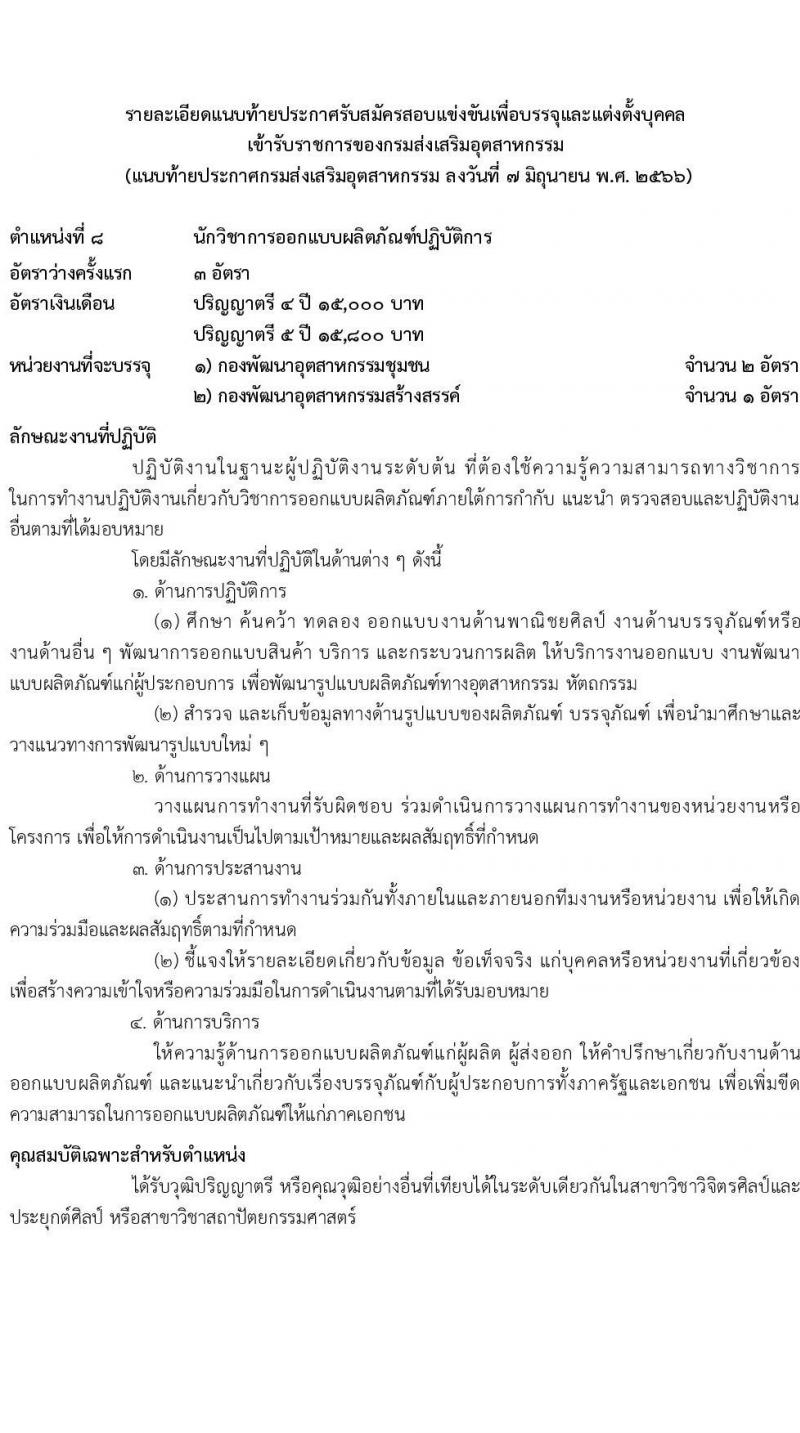 รายละเอียดแนบท้ายประกาศรับสมัครสอบแข่งขันเพื่อบรรจุและแต่งตั้งบุคคล
เข้ารับราชการของกรมส่งเสริมอุตสาหกรรม
(แนบท้ายประกาศกรมส่งเสริมอุตสาหกรรม ลงวันที่ ๗ มิถุนายน พ.ศ. ๒๕๖๖)

ตำแหน่งที่ ๘ นักวิชาการออกแบบผลิตภัณฑ์ปฏิบัติการ
อัตราว่างครั้งแรก ๓ อัตรา
อัตราเงินเดือน ปริญญาตรี ๔ ปี ๑๕,๐๐๐ บาท
ปริญญาตรี ๕ ปี ๑๕,๘๐๐ บาท
หน่วยงานที่จะบรรจุ ๑) กองพัฒนาอุตสาหกรรมชุมชน จำนวน ๒ อัตรา
๒) กองพัฒนาอุตสาหกรรมสร้างสรรค์ จำนวน ๑ อัตรา

ลักษณะงานที่ปฏิบัติ
ปฏิบัติงานในฐานะผู้ปฏิบัติงานระดับต้น ที่ต้องใช้ความรู้ความสามารถทางวิชาการในการทำงานปฏิบัติงานเกี่ยวกับวิชาการออกแบบผลิตภัณฑ์ภายใต้การกำกับ แนะนำ ตรวจสอบและปฏิบัติงานอื่นตามที่ได้มอบหมาย

โดยมีลักษณะงานที่ปฏิบัติในด้านต่าง ๆ ดังนี้
๑. ด้านการปฏิบัติการ
(๑) ศึกษา ค้นคว้า ทดลอง ออกแบบงานด้านพาณิชยศิลป์ งานด้านบรรจุภัณฑ์หรืองานด้านอื่น ๆ พัฒนาการออกแบบสินค้า บริการ และกระบวนการผลิต ให้บริการงานออกแบบ งานพัฒนาแบบผลิตภัณฑ์แก่ผู้ประกอบการ เพื่อพัฒนารูปแบบผลิตภัณฑ์ทางอุตสาหกรรม หัตถกรรม
(๒) สำรวจ และเก็บข้อมูลทางด้านรูปแบบของผลิตภัณฑ์ บรรจุภัณฑ์ เพื่อนำมาศึกษาและวางแนวทางการพัฒนารูปแบบใหม่ ๆ
๒. ด้านการวางแผน
วางแผนการทำงานที่รับผิดชอบ ร่วมดำเนินการวางแผนการทำงานของหน่วยงานหรือโครงการ เพื่อให้การดำเนินงานเป็นไปตามเป้าหมายและผลสัมฤทธิ์ที่กำหนด
๓. ด้านการประสานงาน
(๑) ประสานการทำงานร่วมกันทั้งภายในและภายนอกทีมงานหรือหน่วยงาน เพื่อให้เกิดความร่วมมือและผลสัมฤทธิ์ตามที่กำหนด
(๒) ชี้แจงให้รายละเอียดเกี่ยวกับข้อมูล ข้อเท็จจริง แก่บุคคลหรือหน่วยงานที่เกี่ยวข้อง เพื่อสร้างความเข้าใจหรือความร่วมมือในการดำเนินงานตามที่ได้รับมอบหมาย
๔. ด้านการบริการ
ให้ความรู้ด้านการออกแบบผลิตภัณฑ์แก่ผู้ผลิต ผู้ส่งออก ให้คำปรึกษาเกี่ยวกับงานด้านออกแบบผลิตภัณฑ์ และแนะนำเกี่ยวกับเรื่องบรรจุภัณฑ์กับผู้ประกอบการทั้งภาครัฐและเอกชน เพื่อเพิ่มขีดความสามารถในการออกแบบผลิตภัณฑ์ให้แก่ภาคเอกชน

คุณสมบัติเฉพาะสำหรับตำแหน่ง
ได้รับวุฒิปริญญาตรี หรือคุณวุฒิอย่างอื่นที่เทียบได้ในระดับเดียวกันในสาขาวิชาวิจิตรศิลป์และประยุกต์ศิลป์ หรือสาขาวิชาสถาปัตยกรรมศาสตร์